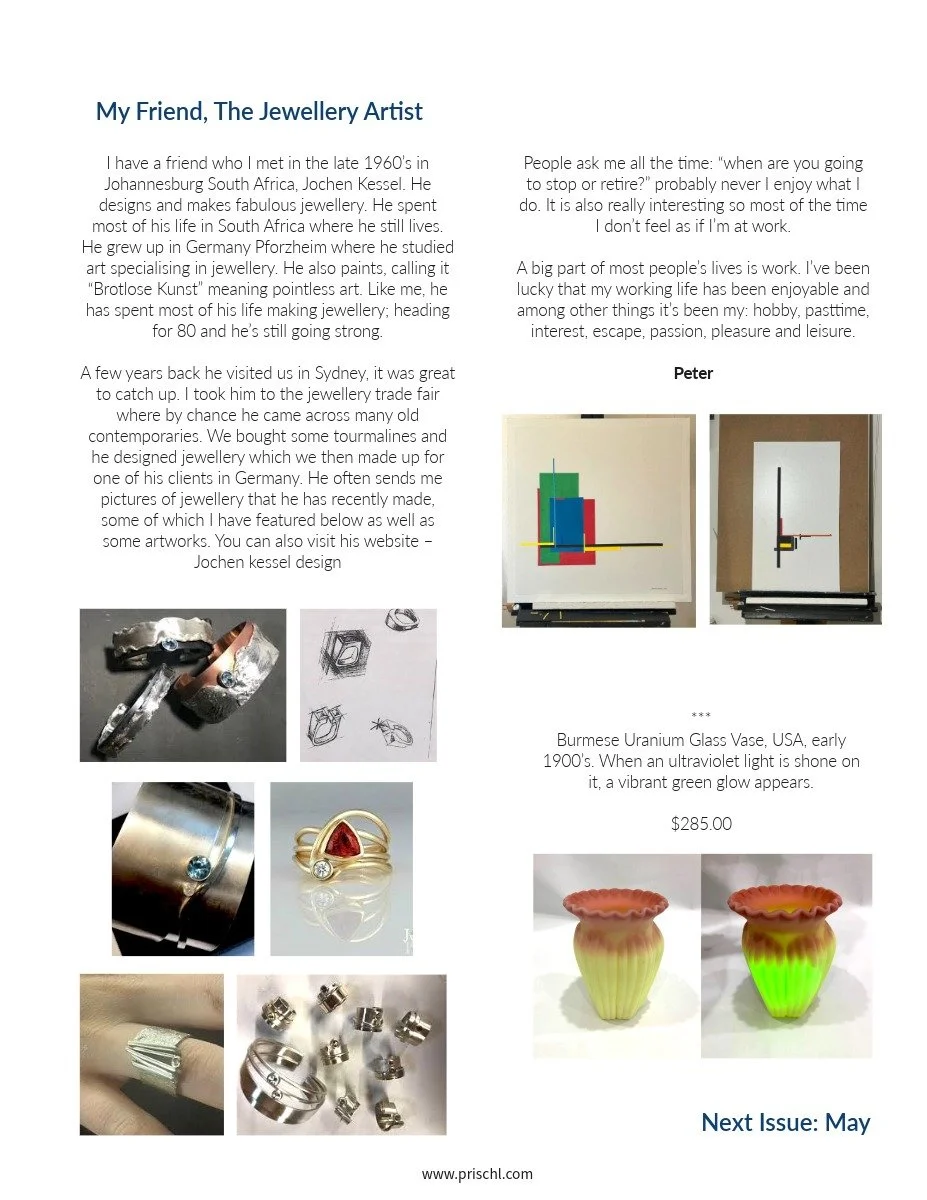 My Friend, The Jewellery Artist

I have a friend who I met in the late 1960's in Johannesburg South Africa, Jochen Kessel. He designs and makes fabulous jewellery. He spent most of his life in South Africa where he still lives. He grew up in Germany Pforzheim where he studied art specialising in jewellery. He also paints, calling it "Brotlose Kunst" meaning pointless art. Like me, he has spent most of his life making jewellery; heading for 80 and he's still going strong.

A few years back he visited us in Sydney, it was great to catch up. I took him to the jewellery trade fair where by chance he came across many old contemporaries. We bought some tourmalines and he designed jewellery which we then made up for one of his clients in Germany. He often sends me pictures of jewellery that he has recently made, some of which I have featured below as well as some artworks. You can also visit his website – Jochen kessel design

People ask me all the time: "when are you going to stop or retire?" probably never I enjoy what I do. It is also really interesting so most of the time I don't feel as if I'm at work.

A big part of most people's lives is work. I've been lucky that my working life has been enjoyable and among other things it's been my: hobby, pasttime, interest, escape, passion, pleasure and leisure.

Peter

***

Burmese Uranium Glass Vase, USA, early 1900's. When an ultraviolet light is shone on it, a vibrant green glow appears.

$285.00

Next Issue: May

www.prischl.com